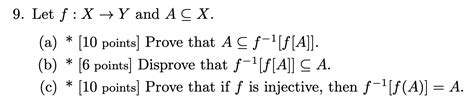 9. Let $f : X \to Y$ and $A \subseteq X$.

(a) * [10 points] Prove that $A \subseteq f^{-1}[f[A]]$.

(b) * [6 points] Disprove that $f^{-1}[f[A]] \subseteq A$.

(c) * [10 points] Prove that if $f$ is injective, then $f^{-1}[f(A)] = A$.